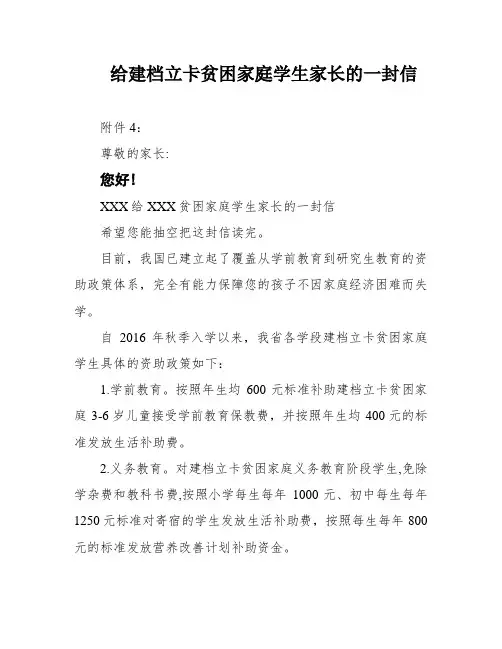 给建档立卡贫困家庭学生家长的一封信

附件 4:

尊敬的家长:

您好!

XXX 给 XXX 贫困家庭学生家长的一封信

希望您能抽空把这封信读完。

目前，我国已建立起了覆盖从学前教育到研究生教育的资助政策体系，完全有能力保障您的孩子不因家庭经济困难而失学。

自 2016 年秋季入学以来，我省各学段建档立卡贫困家庭学生具体的资助政策如下:

1.学前教育。按照年生均 600 元标准补助建档立卡贫困家庭 3-6 岁儿童接受学前教育保教费，并按照年生均 400 元的标准发放生活补助费。

2.义务教育。对建档立卡贫困家庭义务教育阶段学生,免除学杂费和教科书费,按照小学每生每年 1000 元、初中每生每年 1250 元标准对寄宿的学生发放生活补助费，按照每生每年 800 元的标准发放营养改善计划补助资金。